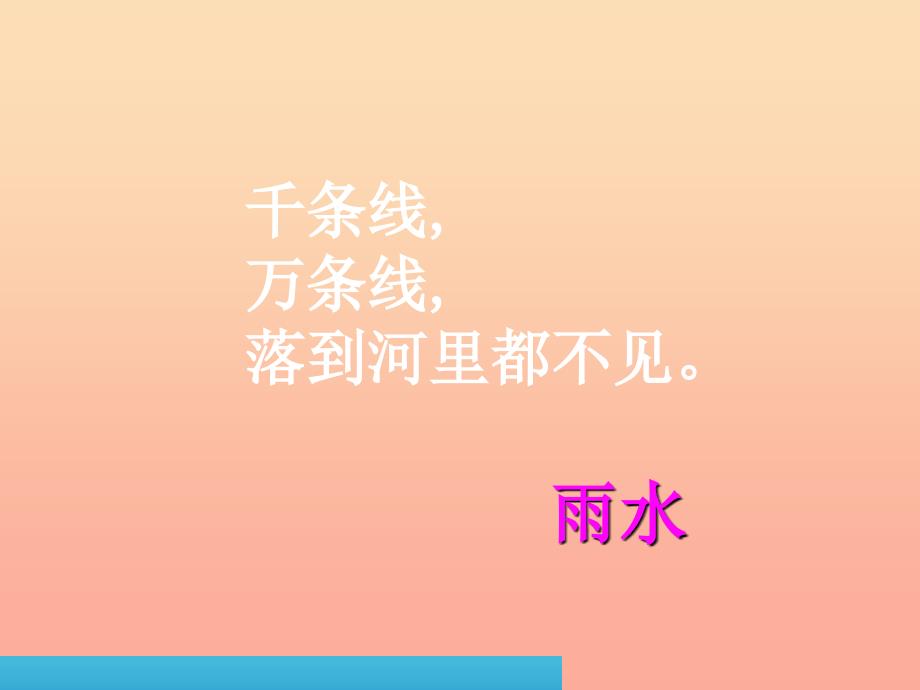 千条线,
万条线,
落到河里都不见。

雨水